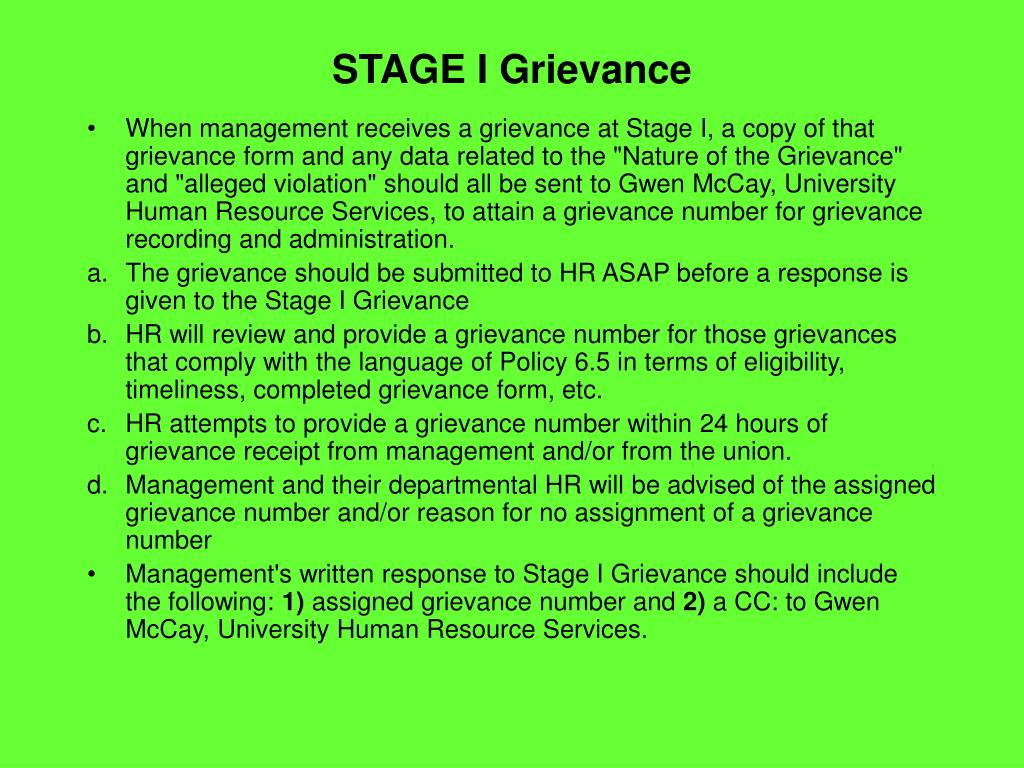 STAGE I Grievance

• When management receives a grievance at Stage I, a copy of that grievance form and any data related to the "Nature of the Grievance" and "alleged violation" should all be sent to Gwen McCay, University Human Resource Services, to attain a grievance number for grievance recording and administration.

a. The grievance should be submitted to HR ASAP before a response is given to the Stage I Grievance

b. HR will review and provide a grievance number for those grievances that comply with the language of Policy 6.5 in terms of eligibility, timeliness, completed grievance form, etc.

c. HR attempts to provide a grievance number within 24 hours of grievance receipt from management and/or from the union.

d. Management and their departmental HR will be advised of the assigned grievance number and/or reason for no assignment of a grievance number

• Management's written response to Stage I Grievance should include the following: 1) assigned grievance number and 2) a CC: to Gwen McCay, University Human Resource Services.